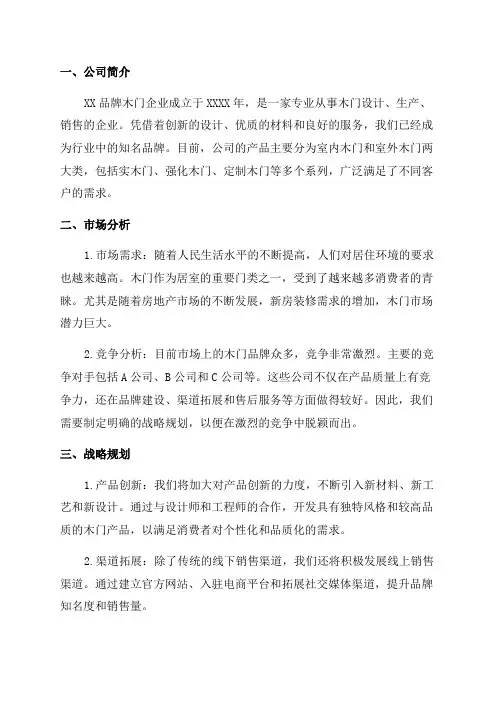 一、公司简介

XX 品牌木门企业成立于 XXXX 年，是一家专业从事木门设计、生产、销售的企业。凭借着创新的设计、优质的材料和良好的服务，我们已经成为行业中的知名品牌。目前，公司的产品主要分为室内木门和室外木门两大类，包括实木门、强化木门、定制木门等多个系列，广泛满足了不同客户的需求。

二、市场分析

1.市场需求：随着人民生活水平的不断提高，人们对居住环境的要求也越来越高。木门作为居室的重要门类之一，受到了越来越多消费者的青睐。尤其是随着房地产市场的不断发展，新房装修需求的增加，木门市场潜力巨大。

2.竞争分析：目前市场上的木门品牌众多，竞争非常激烈。主要的竞争对手包括 A 公司、B 公司和 C 公司等。这些公司不仅在产品质量上有竞争力，还在品牌建设、渠道拓展和售后服务等方面做得较好。因此，我们需要制定明确的战略规划，以便在激烈的竞争中脱颖而出。

三、战略规划

1.产品创新：我们将加大对产品创新的力度，不断引入新材料、新工艺和新设计。通过与设计师和工程师的合作，开发具有独特风格和较高品质的木门产品，以满足消费者对个性化和品质化的需求。

2.渠道拓展：除了传统的线下销售渠道，我们还将积极发展线上销售渠道。通过建立官方网站、入驻电商平台和拓展社交媒体渠道，提升品牌知名度和销售量。